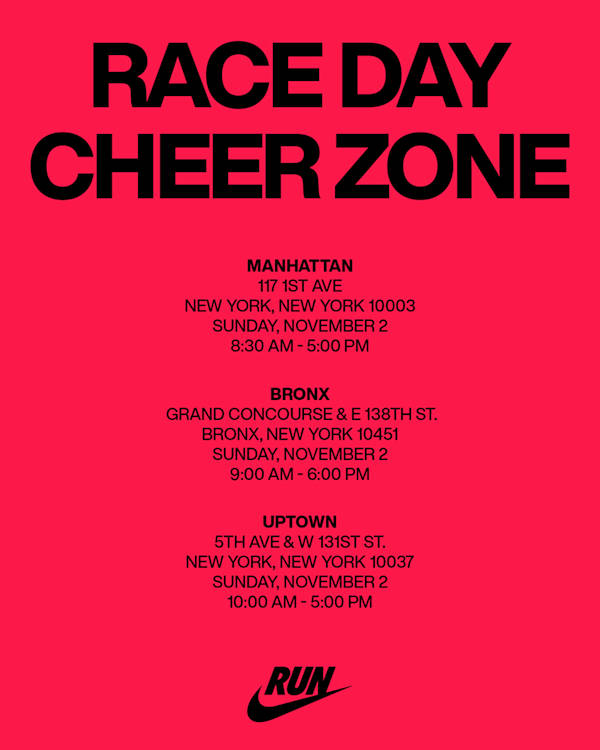 RACE DAY
CHEER ZONE

MANHATTAN
117 1ST AVE
NEW YORK, NEW YORK 10003
SUNDAY, NOVEMBER 2
8:30 AM - 5:00 PM

BRONX
GRAND CONCOURSE & E 138TH ST.
BRONX, NEW YORK 10451
SUNDAY, NOVEMBER 2
9:00 AM - 6:00 PM

UPTOWN
5TH AVE & W 131ST ST.
NEW YORK, NEW YORK 10037
SUNDAY, NOVEMBER 2
10:00 AM - 5:00 PM

RUN